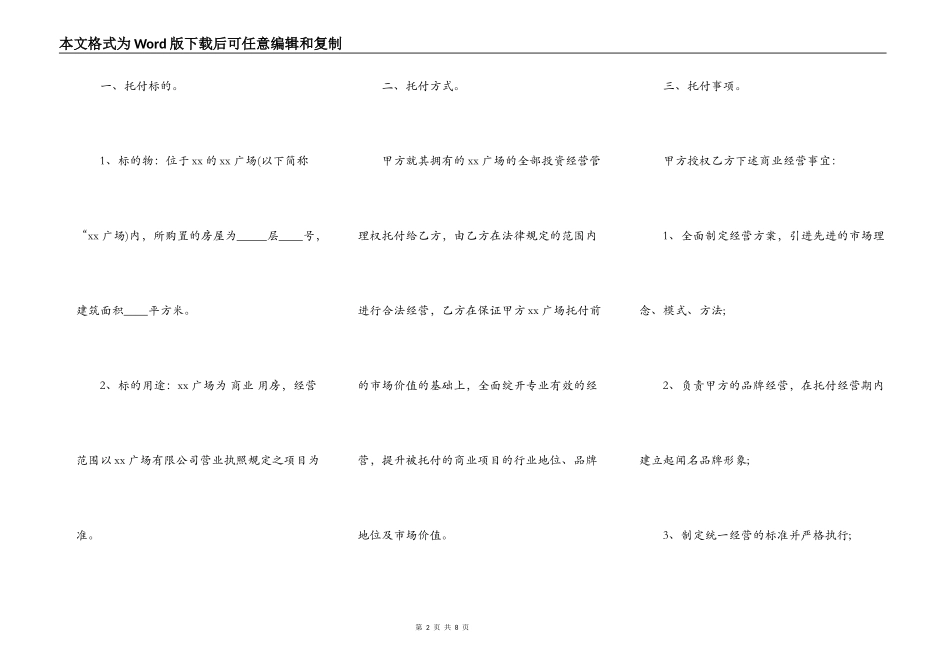 本文格式为Word版下载后可任意编辑和复制

一、托付标的。

1、标的物：位于xx的xx广场(以下简称“xx广场)内，所购置的房屋为_____层____号，建筑面积____平方米。

2、标的用途：xx广场为商业用房，经营范围以xx广场有限公司营业执照规定之项目为准。

二、托付方式。

甲方就其拥有的xx广场的全部投资经营管理权托付给乙方，由乙方在法律规定的范围内进行合法经营，乙方在保证甲方xx广场托付前的市场价值的基础上，全面绽开专业有效的经营，提升被托付的商业项目的行业地位、品牌地位及市场价值。

三、托付事项。

甲方授权乙方下述商业经营事宜：

1、全面制定经营方案，引进先进的市场理念、模式、方法；

2、负责甲方的品牌经营，在托付经营期内建立起闻名品牌形象；

3、制定统一经营的标准并严格执行；

第 2 页 共 8 页